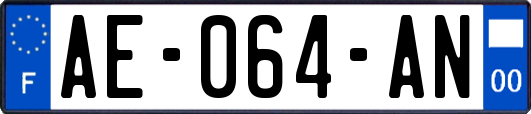 F
AE-064-AN
00